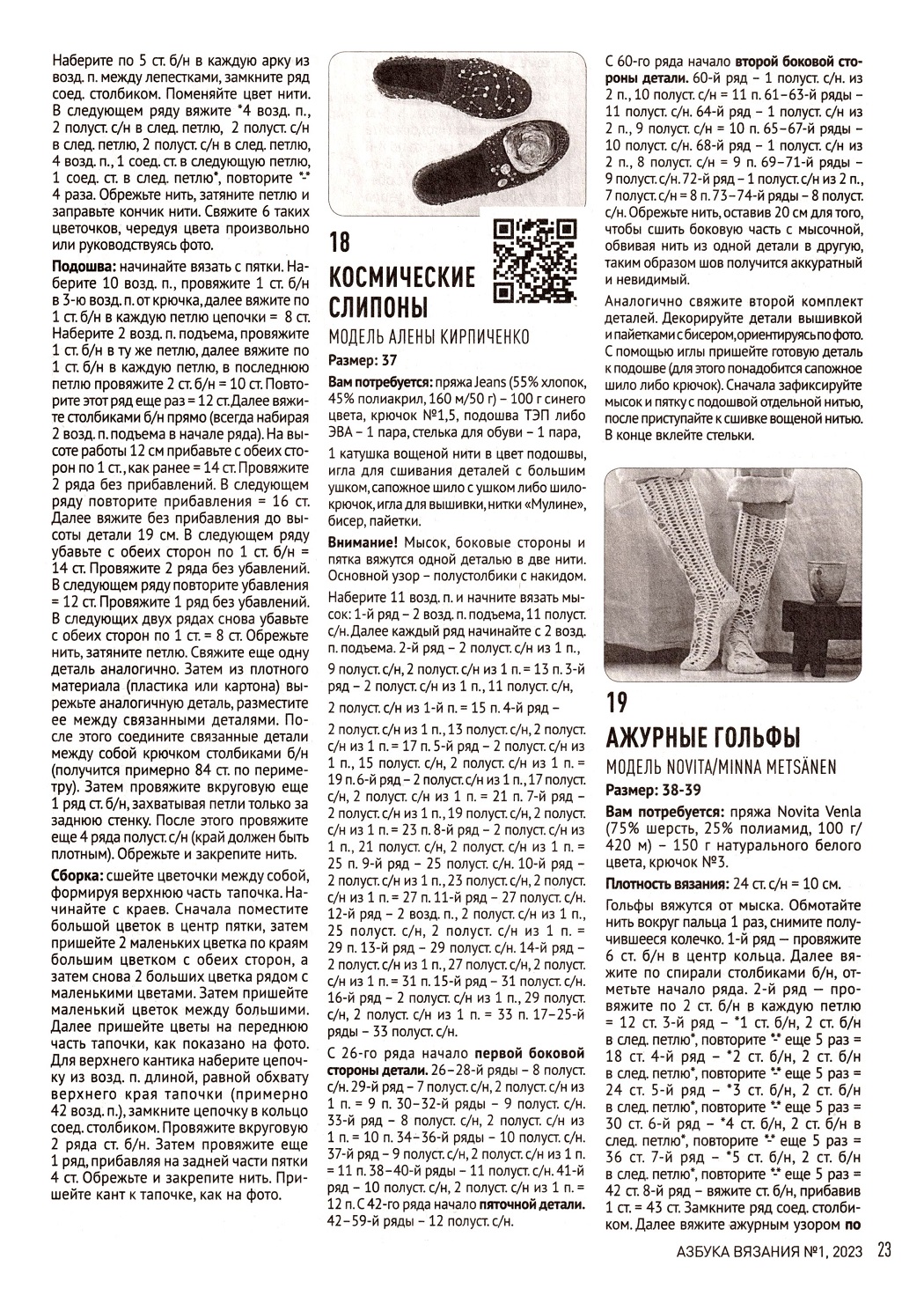 Наберите по 5 ст. б/н в каждую арку из возд. п. между лепестками, замкните ряд соед. столбиком. Поменяйте цвет нити. В следующем ряду вяжите *4 возд. п., 2 полуст. с/н в след. петлю, 2 полуст. с/н в след. петлю, 2 полуст. с/н в след. петлю, 4 возд. п., 1 соед. ст. в следующую петлю, 1 соед. ст. в след. петлю*, повторите *-* 4 раза. Обрежьте нить, затяните петлю и заправьте кончик нити. Свяжите 6 таких цветочков, чередуя цвета произвольно или руководствуясь фото.

Подошва: начинайте вязать с пятки. Наберите 10 возд. п., провяжите 1 ст. б/н в 3-ю возд. п. от крючка, далее вяжите по 1 ст. б/н в каждую петлю цепочки = 8 ст. Наберите 2 возд. п. подъема, провяжите 1 ст. б/н в ту же петлю, далее вяжите по 1 ст. б/н в каждую петлю, в последнюю петлю провяжите 2 ст. б/н = 10 ст. Повторите этот ряд еще раз = 12 ст. Далее вяжите столбиками б/н прямо (всегда набирая 2 возд. п. подъема в начале ряда). На высоте работы 12 см прибавьте с обеих сторон по 1 ст., как ранее = 14 ст. Провяжите 2 ряда без прибавлений. В следующем ряду повторите прибавления = 16 ст. Далее вяжите без прибавления до высоты детали 19 см. В следующем ряду убавьте с обеих сторон по 1 ст. б/н = 14 ст. Провяжите 2 ряда без убавлений. В следующем ряду повторите убавления = 12 ст. Провяжите 1 ряд без убавлений. В следующих двух рядах снова убавьте с обеих сторон по 1 ст. = 8 ст. Обрежьте нить, затяните петлю. Свяжите еще одну деталь аналогично. Затем из плотного материала (пластика или картона) вырежьте аналогичную деталь, разместите ее между связанными деталями. После этого соедините связанные детали между собой крючком столбиками б/н (получится примерно 84 ст. по периметру). Затем провяжите вкруговую еще 1 ряд ст. б/н, захватывая петли только за заднюю стенку. После этого провяжите еще 4 ряда полуст. с/н (край должен быть плотным). Обрежьте и закрепите нить.

Сборка: сшейте цветочки между собой, формируя верхнюю часть тапочка. Начинайте с краев. Сначала поместите большой цветок в центр пятки, затем пришейте 2 маленьких цветка по краям большим цветком с обеих сторон, а затем снова 2 больших цветка рядом с маленькими цветами. Затем пришейте маленький цветок между большими. Далее пришейте цветы на переднюю часть тапочки, как показано на фото. Для верхнего кантика наберите цепочку из возд. п. длиной, равной обхвату верхнего края тапочки (примерно 42 возд. п.), замкните цепочку в кольцо соед. столбиком. Провяжите вкруговую 2 ряда ст. б/н. Затем провяжите еще 1 ряд, прибавляя на задней части пятки 4 ст. Обрежьте и закрепите нить. Пришейте кант к тапочке, как на фото.

18
КОСМИЧЕСКИЕ СЛИПОНЫ
МОДЕЛЬ АЛЕНЫ КИРПИЧЕНКО
Размер: 37

Вам потребуется: пряжа Jeans (55% хлопок, 45% полиакрил, 160 м/50 г) – 100 г синего цвета, крючок №1,5, подошва ТЭП либо ЭВА – 1 пара, стелька для обуви – 1 пара, 1 катушка вощеной нити в цвет подошвы, игла для сшивания деталей с большим ушком, сапожное шило с ушком либо шило-крючок, игла для вышивки, нитки «Мулине», бисер, пайетки.

Внимание! Мысок, боковые стороны и пятка вяжутся одной деталью в две нити. Основной узор – полустолбики с накидом.

Наберите 11 возд. п. и начните вязать мысок: 1-й ряд – 2 возд. п. подъема, 11 полуст. с/н. Далее каждый ряд начинайте с 2 возд. п. подъема. 2-й ряд – 2 полуст. с/н из 1 п., 9 полуст. с/н, 2 полуст. с/н из 1 п. = 13 п. 3-й ряд – 2 полуст. с/н из 1 п., 11 полуст. с/н, 2 полуст. с/н из 1-й п. = 15 п. 4-й ряд – 2 полуст. с/н из 1 п., 13 полуст. с/н, 2 полуст. с/н из 1 п. = 17 п. 5-й ряд – 2 полуст. с/н из 1 п., 15 полуст. с/н, 2 полуст. с/н из 1 п. = 19 п. 6-й ряд – 2 полуст. с/н из 1 п., 17 полуст. с/н, 2 полуст. с/н из 1 п. = 21 п. 7-й ряд – 2 полуст. с/н из 1 п., 19 полуст. с/н, 2 полуст. с/н из 1 п. = 23 п. 8-й ряд – 2 полуст. с/н из 1 п., 21 полуст. с/н, 2 полуст. с/н из 1 п. = 25 п. 9-й ряд – 25 полуст. с/н. 10-й ряд – 2 полуст. с/н из 1 п., 23 полуст. с/н, 2 полуст. с/н из 1 п. = 27 п. 11-й ряд – 27 полуст. с/н. 12-й ряд – 2 возд. п., 2 полуст. с/н из 1 п., 25 полуст. с/н, 2 полуст. с/н из 1 п. = 29 п. 13-й ряд – 29 полуст. с/н. 14-й ряд – 2 полуст. с/н из 1 п., 27 полуст. с/н, 2 полуст. с/н из 1 п. = 31 п. 15-й ряд – 31 полуст. с/н. 16-й ряд – 2 полуст. с/н из 1 п., 29 полуст. с/н, 2 полуст. с/н из 1 п. = 33 п. 17–25-й ряды – 33 полуст. с/н.

С 26-го ряда начало первой боковой стороны детали. 26–28-й ряды – 8 полуст. с/н. 29-й ряд – 7 полуст. с/н, 2 полуст. с/н из 1 п. = 9 п. 30–32-й ряды – 9 полуст. с/н. 33-й ряд – 8 полуст. с/н, 2 полуст. с/н из 1 п. = 10 п. 34–36-й ряды – 10 полуст. с/н. 37-й ряд – 9 полуст. с/н, 2 полуст. с/н из 1 п. = 11 п. 38–40-й ряды – 11 полуст. с/н. 41-й ряд – 10 полуст. с/н, 2 полуст. с/н из 1 п. = 12 п. С 42-го ряда начало пяточной детали. 42–59-й ряды – 12 полуст. с/н.

С 60-го ряда начало второй боковой стороны детали. 60-й ряд – 1 полуст. с/н. из 2 п., 10 полуст. с/н = 11 п. 61–63-й ряды – 11 полуст. с/н. 64-й ряд – 1 полуст. с/н из 2 п., 9 полуст. с/н = 10 п. 65–67-й ряды – 10 полуст. с/н. 68-й ряд – 1 полуст. с/н из 2 п., 8 полуст. с/н = 9 п. 69–71-й ряды – 9 полуст. с/н. 72-й ряд – 1 полуст. с/н из 2 п., 7 полуст. с/н = 8 п. 73–74-й ряды – 8 полуст. с/н. Обрежьте нить, оставив 20 см для того, чтобы сшить боковую часть с мысочной, обвивая нить из одной детали в другую, таким образом шов получится аккуратный и невидимый.

Аналогично свяжите второй комплект деталей. Декорируйте детали вышивкой и пайетками с бисером, ориентируясь по фото. С помощью иглы пришейте готовую деталь к подошве (для этого понадобится сапожное шило либо крючок). Сначала зафиксируйте мысок и пятку с подошвой отдельной нитью, после приступайте к сшивке вощеной нитью. В конце вклейте стельки.

19
АЖУРНЫЕ ГОЛЬФЫ
МОДЕЛЬ NOVITA/MINNA METSÄNEN
Размер: 38-39

Вам потребуется: пряжа Novita Venla (75% шерсть, 25% полиамид, 100 г/ 420 м) – 150 г натурального белого цвета, крючок №3.

Плотность вязания: 24 ст. с/н = 10 см.

Гольфы вяжутся от мыска. Обмотайте нить вокруг пальца 1 раз, снимите получившееся колечко. 1-й ряд — провяжите 6 ст. б/н в центр кольца. Далее вяжите по спирали столбиками б/н, отметьте начало ряда. 2-й ряд — провяжите по 2 ст. б/н в каждую петлю = 12 ст. 3-й ряд – *1 ст. б/н, 2 ст. б/н в след. петлю*, повторите *-* еще 5 раз = 18 ст. 4-й ряд – *2 ст. б/н, 2 ст. б/н в след. петлю*, повторите *-* еще 5 раз = 24 ст. 5-й ряд – *3 ст. б/н, 2 ст. б/н в след. петлю*, повторите *-* еще 5 раз = 30 ст. 6-й ряд – *4 ст. б/н, 2 ст. б/н в след. петлю*, повторите *-* еще 5 раз = 36 ст. 7-й ряд – *5 ст. б/н, 2 ст. б/н в след. петлю*, повторите *-* еще 5 раз = 42 ст. 8-й ряд – вяжите ст. б/н, прибавив 1 ст. = 43 ст. Замкните ряд соед. столбиком. Далее вяжите ажурным узором по

АЗБУКА ВЯЗАНИЯ №1, 2023 23